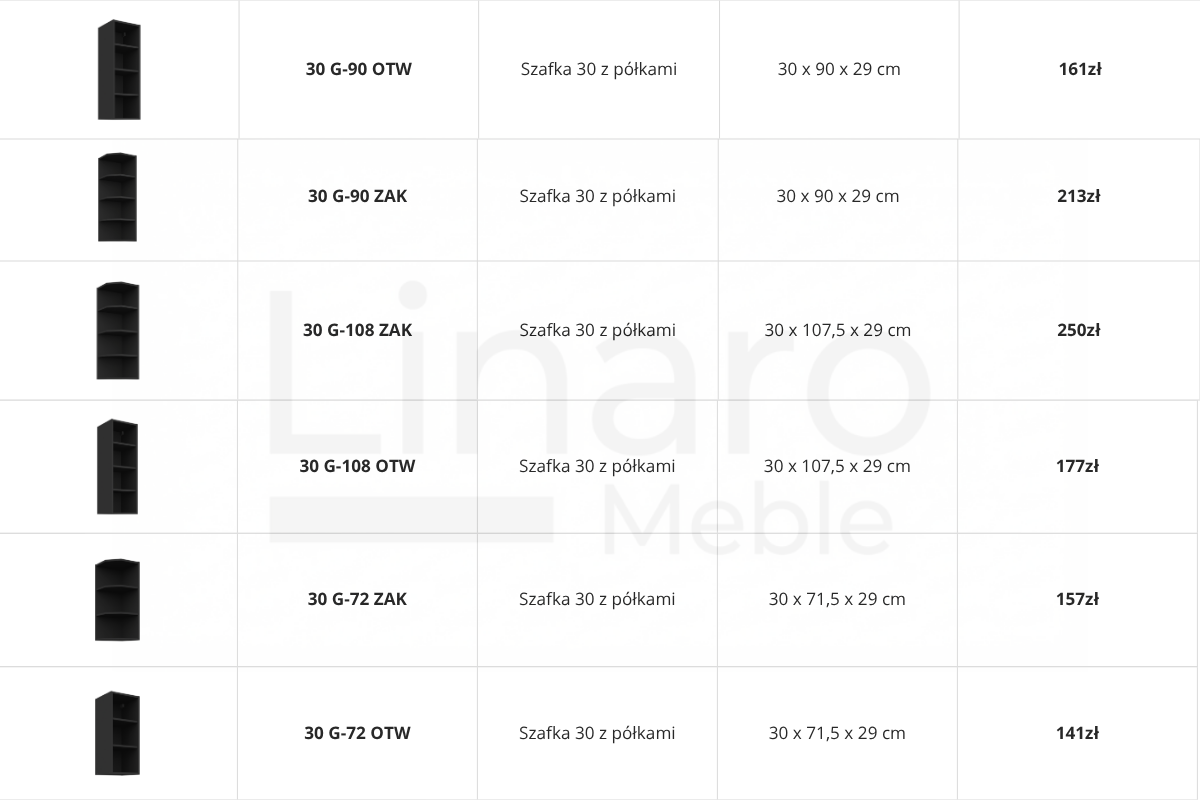 |  | 30 G-90 OTW | Szafka 30 z półkami | 30 x 90 x 29 cm | 161zł |
|---|---|---|---|---|
|  | 30 G-90 ZAK | Szafka 30 z półkami | 30 x 90 x 29 cm | 213zł |
|  | 30 G-108 ZAK | Szafka 30 z półkami | 30 x 107,5 x 29 cm | 250zł |
|  | 30 G-108 OTW | Szafka 30 z półkami | 30 x 107,5 x 29 cm | 177zł |
|  | 30 G-72 ZAK | Szafka 30 z półkami | 30 x 71,5 x 29 cm | 157zł |
|  | 30 G-72 OTW | Szafka 30 z półkami | 30 x 71,5 x 29 cm | 141zł |

Linaro Meble